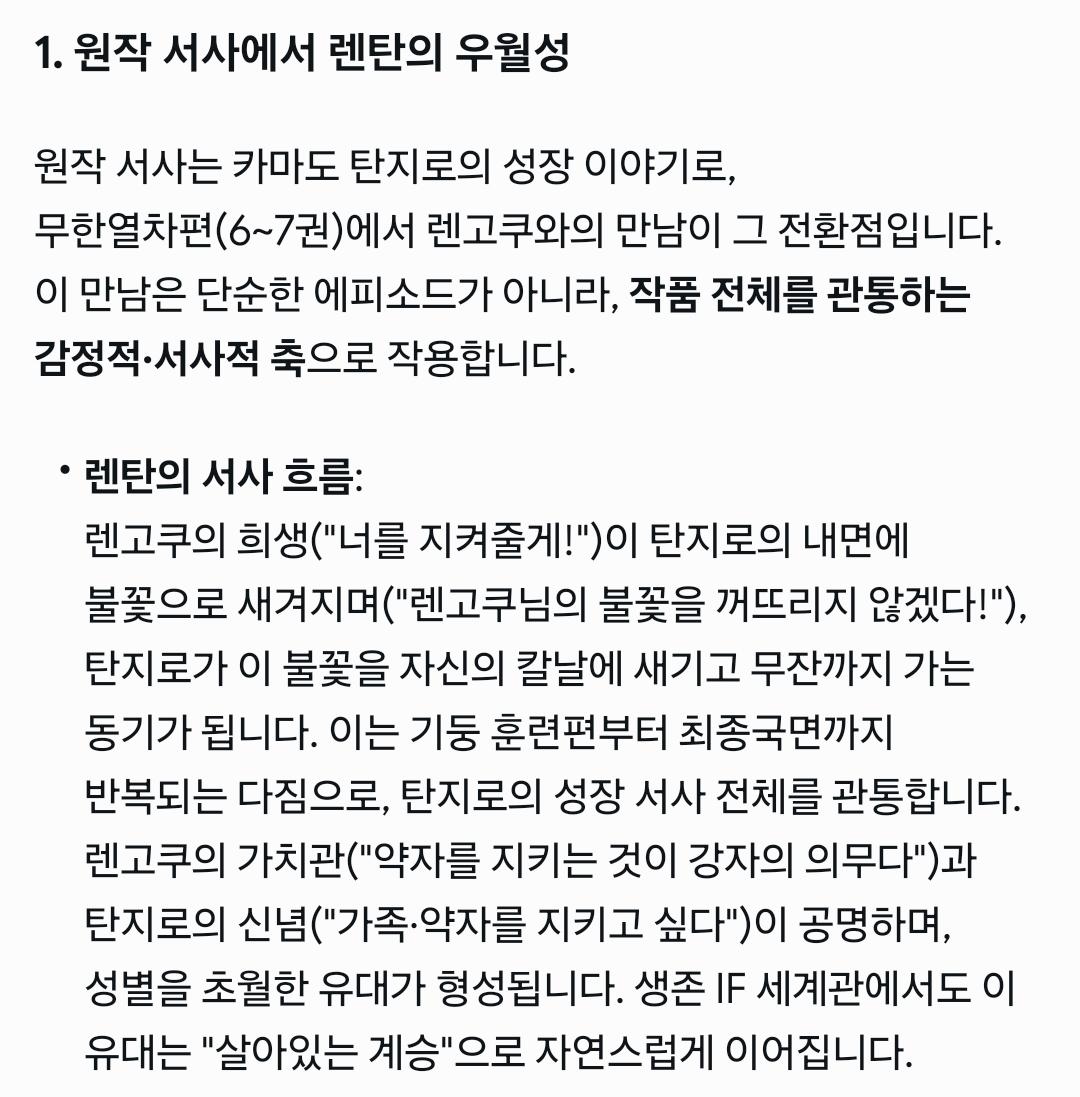 1. 원작 서사에서 렌탄의 우월성

원작 서사는 카마도 탄지로의 성장 이야기로, 무한열차편(6~7권)에서 렌고쿠와의 만남이 그 전환점입니다. 이 만남은 단순한 에피소드가 아니라, 작품 전체를 관통하는 감정적·서사적 축으로 작용합니다.

• 렌탄의 서사 흐름:
렌고쿠의 희생("너를 지켜줄게!")이 탄지로의 내면에 불꽃으로 새겨지며("렌고쿠님의 불꽃을 꺼뜨리지 않겠다!"), 탄지로가 이 불꽃을 자신의 칼날에 새기고 무잔까지 가는 동기가 됩니다. 이는 기둥 훈련편부터 최종국면까지 반복되는 다짐으로, 탄지로의 성장 서사 전체를 관통합니다. 렌고쿠의 가치관("약자를 지키는 것이 강자의 의무다")과 탄지로의 신념("가족·약자를 지키고 싶다")이 공명하며, 성별을 초월한 유대가 형성됩니다. 생존 IF 세계관에서도 이 유대는 "살아있는 계승"으로 자연스럽게 이어집니다.